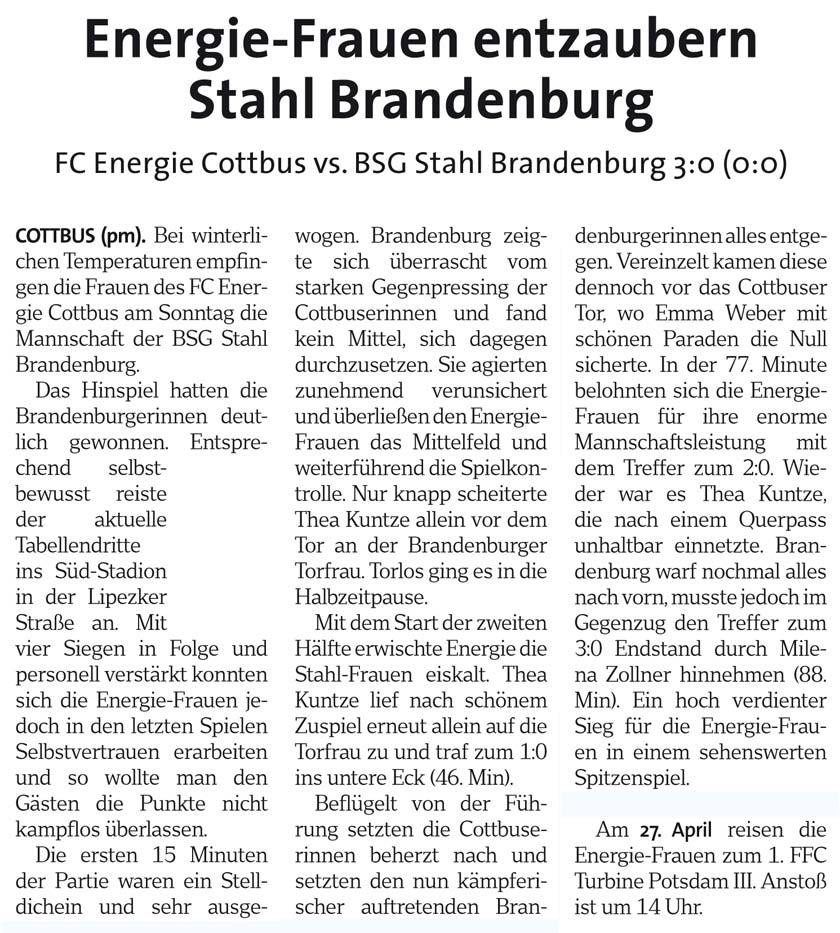 Energie-Frauen entzaubern Stahl Brandenburg

FC Energie Cottbus vs. BSG Stahl Brandenburg 3:0 (0:0)

COTTBUS (pm). Bei winterlichen Temperaturen empfingen die Frauen des FC Energie Cottbus am Sonntag die Mannschaft der BSG Stahl Brandenburg.

Das Hinspiel hatten die Brandenburgerinnen deutlich gewonnen. Entsprechend selbstbewusst reiste der aktuelle Tabellendritte ins Süd-Stadion in der Lipezker Straße an. Mit vier Siegen in Folge und personell verstärkt konnten sich die Energie-Frauen jedoch in den letzten Spielen Selbstvertrauen erarbeiten und so wollte man den Gästen die Punkte nicht kampflos überlassen.

Die ersten 15 Minuten der Partie waren ein Stelldichein und sehr ausgewogen. Brandenburg zeigte sich überrascht vom starken Gegenpressing der Cottbuserinnen und fand kein Mittel, sich dagegen durchzusetzen. Sie agierten zunehmend verunsichert und überließen den Energie-Frauen das Mittelfeld und weiterführend die Spielkontrolle. Nur knapp scheiterte Thea Kuntze allein vor dem Tor an der Brandenburger Torfrau. Torlos ging es in die Halbzeitpause.

Mit dem Start der zweiten Hälfte erwischte Energie die Stahl-Frauen eiskalt. Thea Kuntze lief nach schönem Zuspiel erneut allein auf die Torfrau zu und traf zum 1:0 ins untere Eck (46. Min).

Beflügelt von der Führung setzten die Cottbuserinnen beherzt nach und setzten den nun kämpferischer auftretenden Brandenburgerinnen alles entgegen. Vereinzelt kamen diese dennoch vor das Cottbuser Tor, wo Emma Weber mit schönen Paraden die Null sicherte. In der 77. Minute belohnten sich die Energie-Frauen für ihre enorme Mannschaftsleistung mit dem Treffer zum 2:0. Wieder war es Thea Kuntze, die nach einem Querpass unhaltbar einnetzte. Brandenburg warf nochmal alles nach vorn, musste jedoch im Gegenzug den Treffer zum 3:0 Endstand durch Milena Zollner hinnehmen (88. Min). Ein hoch verdienter Sieg für die Energie-Frauen in einem sehenswerten Spitzenspiel.

Am 27. April reisen die Energie-Frauen zum 1. FFC Turbine Potsdam III. Anstoß ist um 14 Uhr.